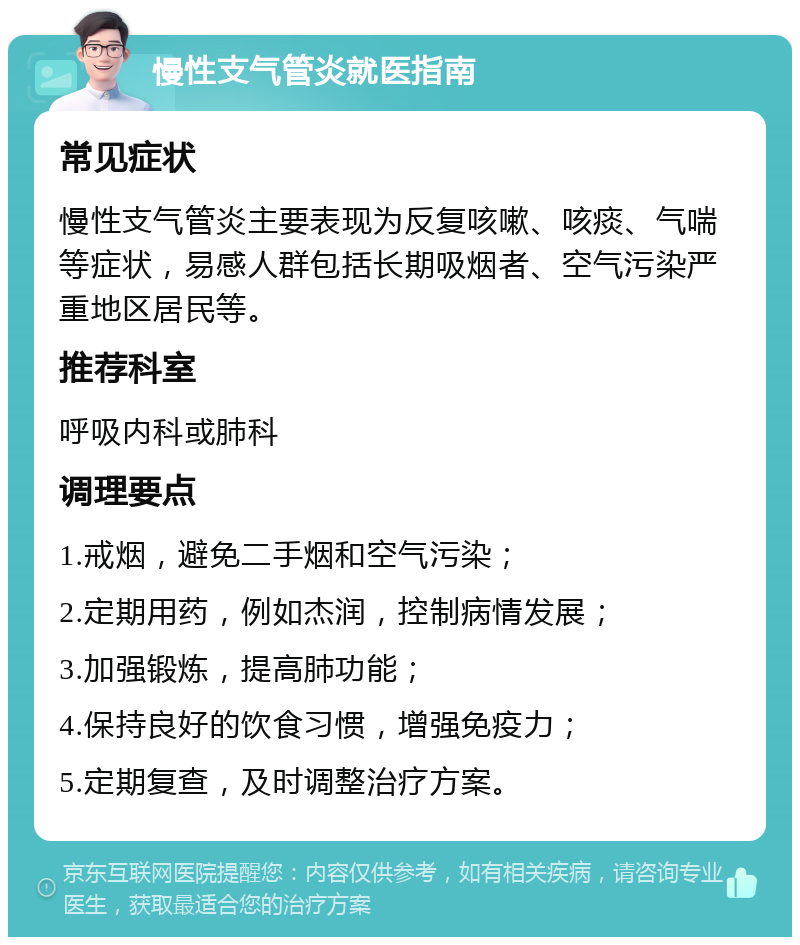 慢性支气管炎就医指南

常见症状

慢性支气管炎主要表现为反复咳嗽、咳痰、气喘等症状，易感人群包括长期吸烟者、空气污染严重地区居民等。

推荐科室

呼吸内科或肺科

调理要点

1.戒烟，避免二手烟和空气污染；

2.定期用药，例如杰润，控制病情发展；

3.加强锻炼，提高肺功能；

4.保持良好的饮食习惯，增强免疫力；

5.定期复查，及时调整治疗方案。

京东互联网医院提醒您：内容仅供参考，如有相关疾病，请咨询专业医生，获取最适合您的治疗方案